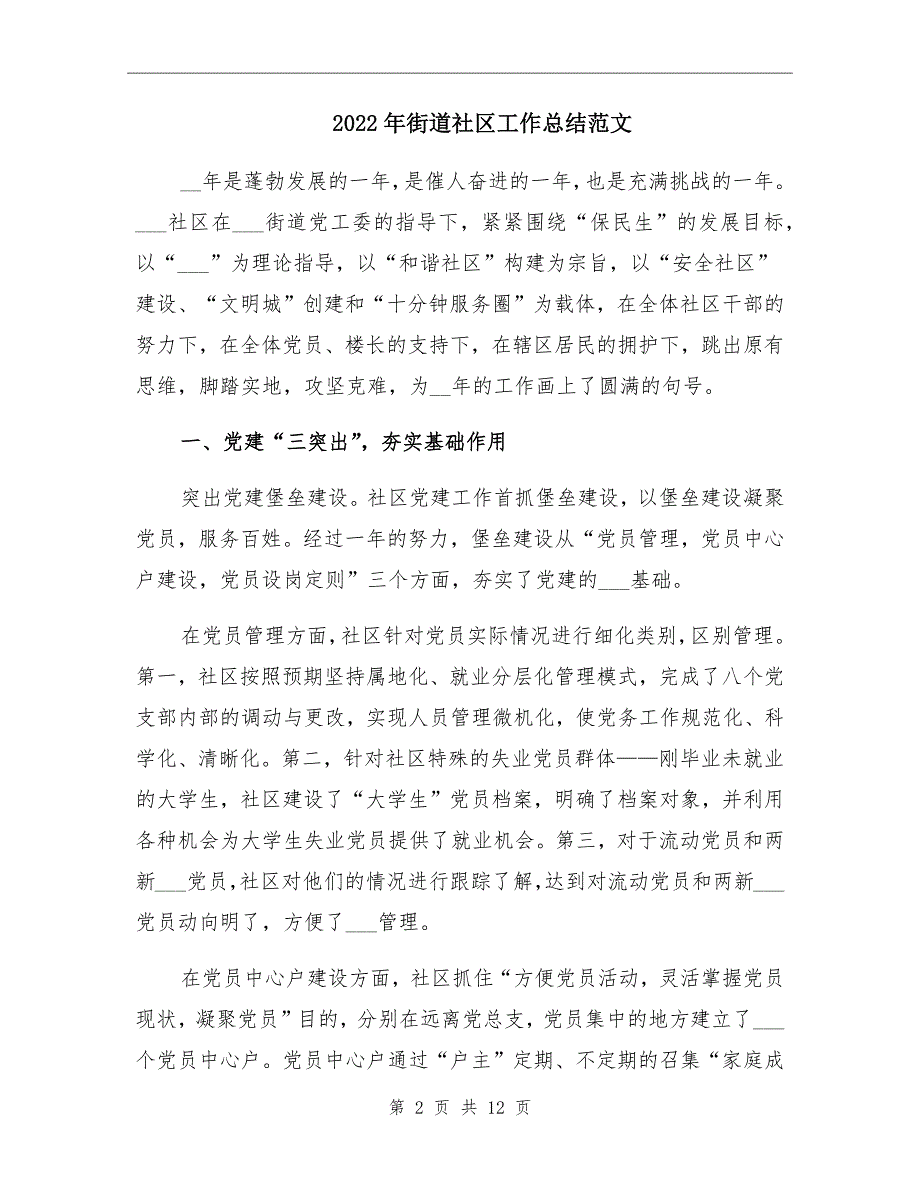 2022年街道社区工作总结范文

__年是蓬勃发展的一年，是催人奋进的一年，也是充满挑战的一年。___社区在___街道党工委的指导下，紧紧围绕“保民生”的发展目标，以“___”为理论指导，以“和谐社区”构建为宗旨，以“安全社区”建设、“文明城”创建和“十分钟服务圈”为载体，在全体社区干部的努力下，在全体党员、楼长的支持下，在辖区居民的拥护下，跳出原有思维，脚踏实地，攻坚克难，为__年的工作画上了圆满的句号。

一、党建“三突出”，夯实基础作用

突出党建堡垒建设。社区党建工作首抓堡垒建设，以堡垒建设凝聚党员，服务百姓。经过一年的努力，堡垒建设从“党员管理，党员中心户建设，党员设岗定则”三个方面，夯实了党建的___基础。

在党员管理方面，社区针对党员实际情况进行细化类别，区别管理。第一，社区按照预期坚持属地化、就业分层化管理模式，完成了八个党支部内部的调动与更改，实现人员管理微机化，使党务工作规范化、科学化、清晰化。第二，针对社区特殊的失业党员群体——刚毕业未就业的大学生，社区建设了“大学生”党员档案，明确了档案对象，并利用各种机会为大学生失业党员提供了就业机会。第三，对于流动党员和两新___党员，社区对他们的情况进行跟踪了解，达到对流动党员和两新___党员动向明了，方便了___管理。

在党员中心户建设方面，社区抓住“方便党员活动，灵活掌握党员现状，凝聚党员”目的，分别在远离党总支，党员集中的地方建立了___个党员中心户。党员中心户通过“户主”定期、不定期的召集“家庭成

第 2 页 共 12 页